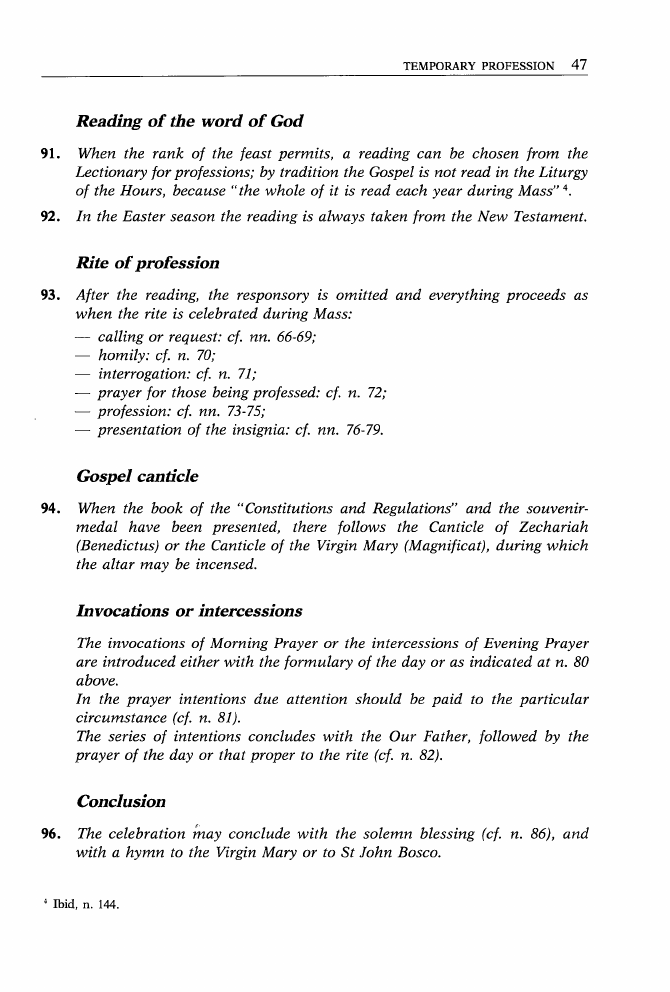 TEMPORARY PROFESSION 47

Reading of the word of God

91. When the rank of the feast permits, a reading can be chosen from the Lectionary for professions; by tradition the Gospel is not read in the Liturgy of the Hours, because "the whole of it is read each year during Mass" $^4$.

92. In the Easter season the reading is always taken from the New Testament.

Rite of profession

93. After the reading, the responsory is omitted and everything proceeds as when the rite is celebrated during Mass:
— calling or request: cf. nn. 66-69;
— homily: cf. n. 70;
— interrogation: cf. n. 71;
— prayer for those being professed: cf. n. 72;
— profession: cf. nn. 73-75;
— presentation of the insignia: cf. nn. 76-79.

Gospel canticle

94. When the book of the "Constitutions and Regulations" and the souvenir-medal have been presented, there follows the Canticle of Zechariah (Benedictus) or the Canticle of the Virgin Mary (Magnificat), during which the altar may be incensed.

Invocations or intercessions

The invocations of Morning Prayer or the intercessions of Evening Prayer are introduced either with the formulary of the day or as indicated at n. 80 above.
In the prayer intentions due attention should be paid to the particular circumstance (cf. n. 81).
The series of intentions concludes with the Our Father, followed by the prayer of the day or that proper to the rite (cf. n. 82).

Conclusion

96. The celebration may conclude with the solemn blessing (cf. n. 86), and with a hymn to the Virgin Mary or to St John Bosco.

$^4$ Ibid, n. 144.